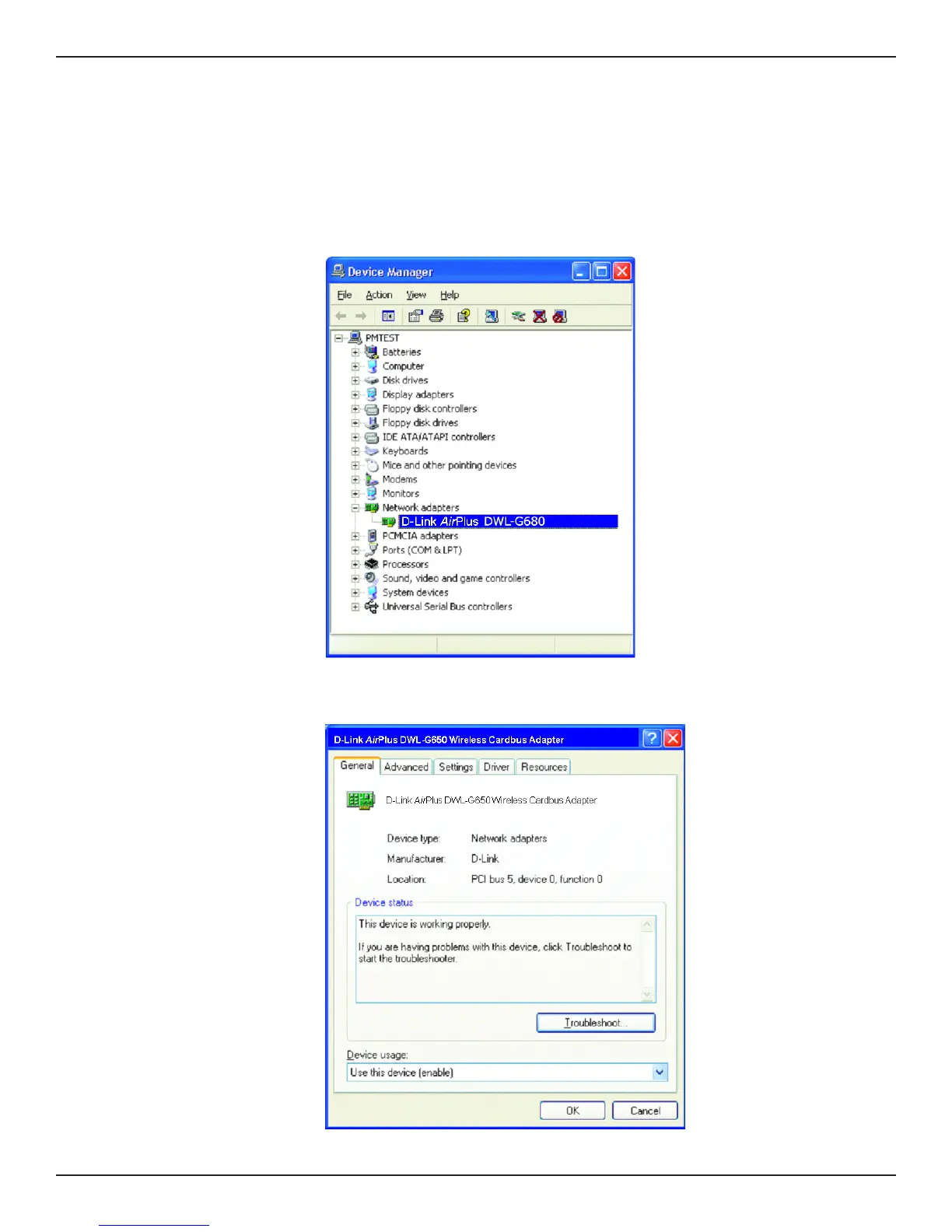 Device Manager

File Action View Help

PMTEST
Batteries
Computer
Disk drives
Display adapters
Floppy disk controllers
Floppy disk drives
IDE ATA/ATAPI controllers
Keyboards
Mice and other pointing devices
Modems
Monitors
Network adapters
D-Link AirPlus DWL-G680
PCMCIA adapters
Ports (COM & LPT)
Processors
Sound, video and game controllers
System devices
Universal Serial Bus controllers

D-Link AirPlus DWL-G650 Wireless Cardbus Adapter

General Advanced Settings Driver Resources

D-Link AirPlus DWL-G650 Wireless Cardbus Adapter

Device type: Network adapters
Manufacturer: D-Link
Location: PCI bus 5, device 0, function 0

Device status

This device is working properly.

If you are having problems with this device, click Troubleshoot to start the troubleshooter.

Troubleshoot...

Device usage:
Use this device (enable)

OK Cancel